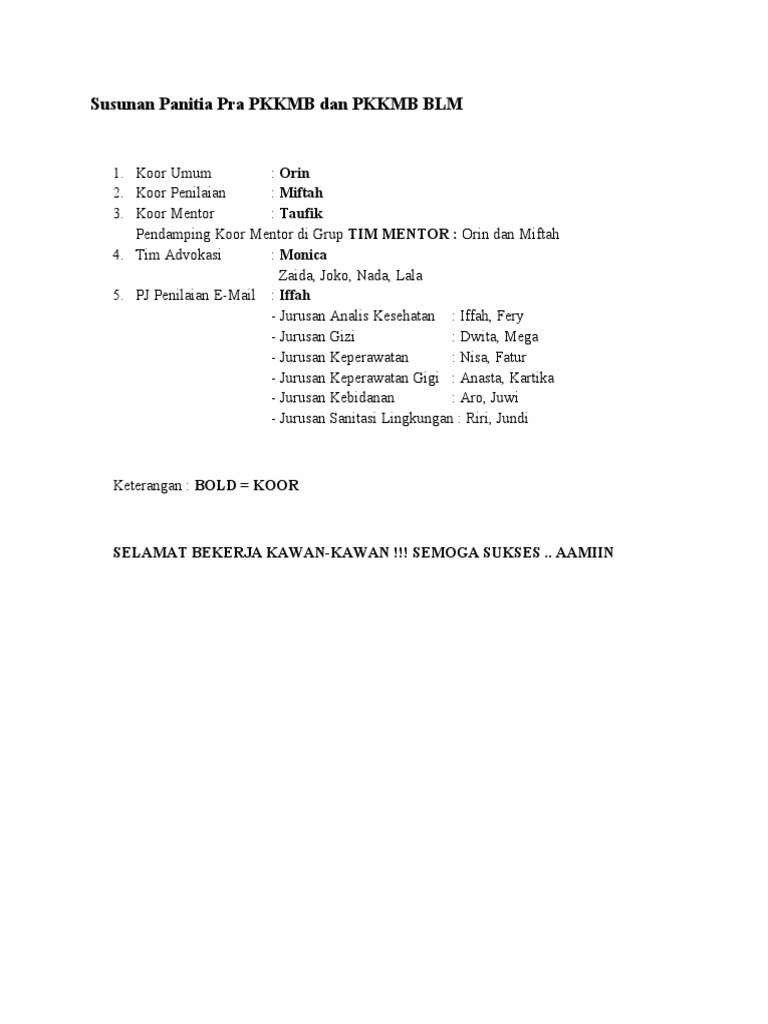 Susunan Panitia Pra PKKMB dan PKKMB BLM

1. Koor Umum : Orin
2. Koor Penilaian : Miftah
3. Koor Mentor : Taufik
Pendamping Koor Mentor di Grup TIM MENTOR : Orin dan Miftah
4. Tim Advokasi : Monica
Zaida, Joko, Nada, Lala
5. PJ Penilaian E-Mail : Iffah
- Jurusan Analis Kesehatan : Iffah, Fery
- Jurusan Gizi : Dwita, Mega
- Jurusan Keperawatan : Nisa, Fatur
- Jurusan Keperawatan Gigi : Anasta, Kartika
- Jurusan Kebidanan : Aro, Juwi
- Jurusan Sanitasi Lingkungan : Riri, Jundi

Keterangan : BOLD = KOOR

SELAMAT BEKERJA KAWAN-KAWAN !!! SEMOGA SUKSES .. AAMIIN